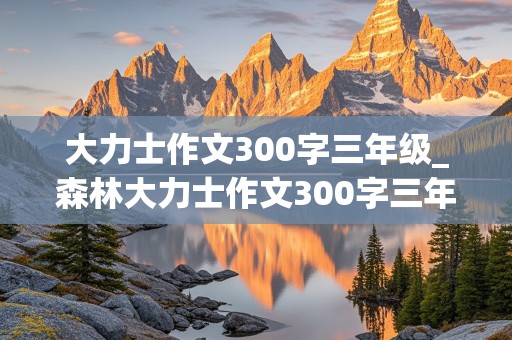 大力士作文300字三年级_森林大力士作文300字三年